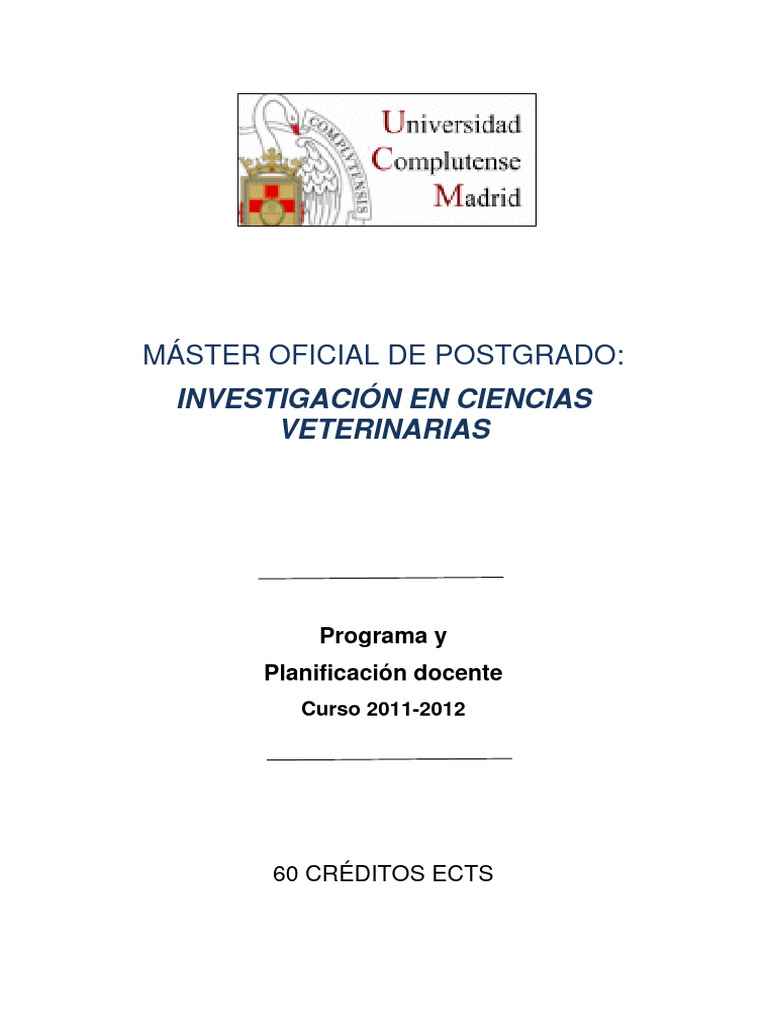 Universidad
Complutense
Madrid

MÁSTER OFICIAL DE POSTGRADO:

INVESTIGACIÓN EN CIENCIAS VETERINARIAS

Programa y

Planificación docente

Curso 2011-2012

60 CRÉDITOS ECTS